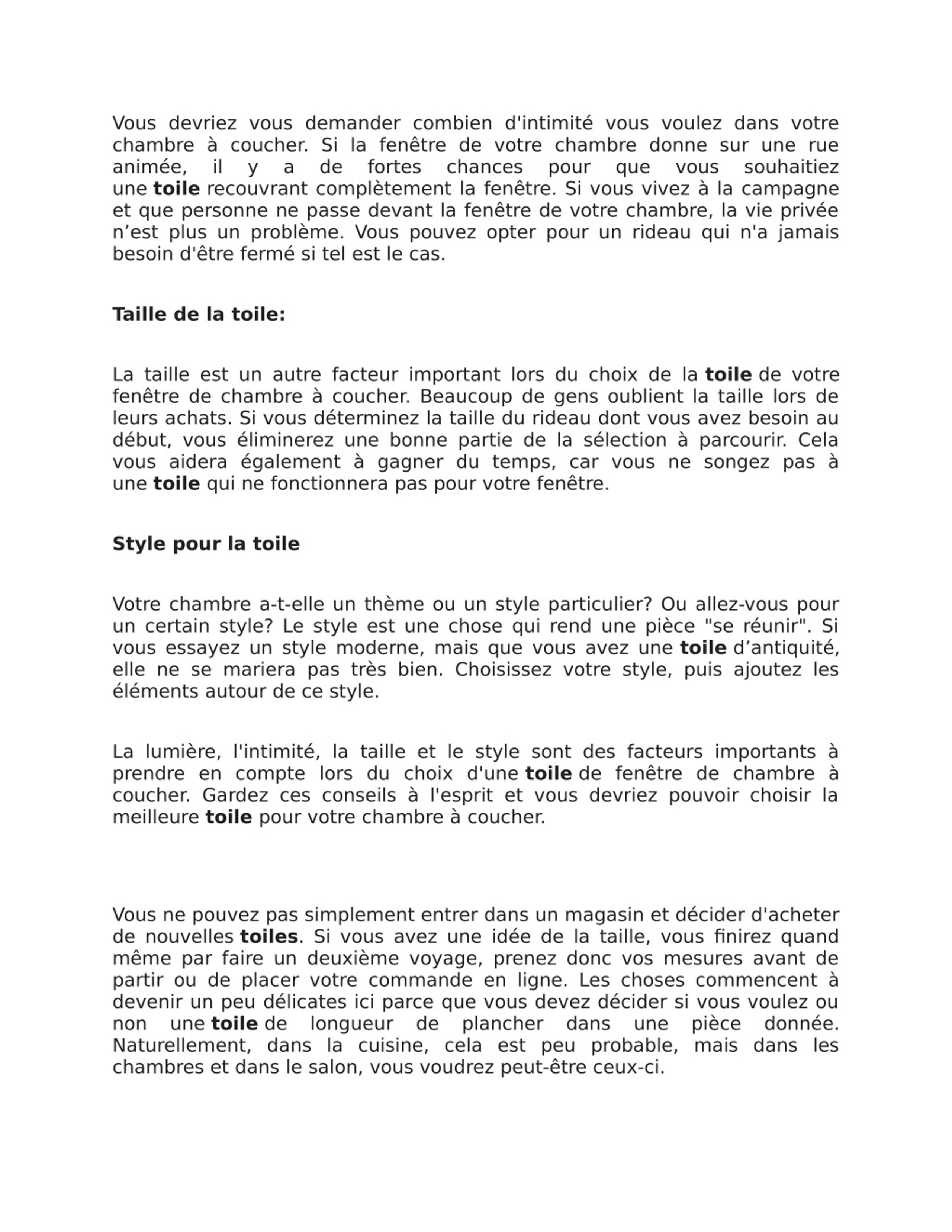 Vous devriez vous demander combien d'intimité vous voulez dans votre chambre à coucher. Si la fenêtre de votre chambre donne sur une rue animée, il y a de fortes chances pour que vous souhaitiez une toile recouvrant complètement la fenêtre. Si vous vivez à la campagne et que personne ne passe devant la fenêtre de votre chambre, la vie privée n’est plus un problème. Vous pouvez opter pour un rideau qui n'a jamais besoin d'être fermé si tel est le cas.

Taille de la toile:

La taille est un autre facteur important lors du choix de la toile de votre fenêtre de chambre à coucher. Beaucoup de gens oublient la taille lors de leurs achats. Si vous déterminez la taille du rideau dont vous avez besoin au début, vous éliminerez une bonne partie de la sélection à parcourir. Cela vous aidera également à gagner du temps, car vous ne songez pas à une toile qui ne fonctionnera pas pour votre fenêtre.

Style pour la toile

Votre chambre a-t-elle un thème ou un style particulier? Ou allez-vous pour un certain style? Le style est une chose qui rend une pièce "se réunir". Si vous essayez un style moderne, mais que vous avez une toile d’antiquité, elle ne se mariera pas très bien. Choisissez votre style, puis ajoutez les éléments autour de ce style.

La lumière, l'intimité, la taille et le style sont des facteurs importants à prendre en compte lors du choix d'une toile de fenêtre de chambre à coucher. Gardez ces conseils à l'esprit et vous devriez pouvoir choisir la meilleure toile pour votre chambre à coucher.

Vous ne pouvez pas simplement entrer dans un magasin et décider d'acheter de nouvelles toiles. Si vous avez une idée de la taille, vous finirez quand même par faire un deuxième voyage, prenez donc vos mesures avant de partir ou de placer votre commande en ligne. Les choses commencent à devenir un peu délicates ici parce que vous devez décider si vous voulez ou non une toile de longueur de plancher dans une pièce donnée. Naturellement, dans la cuisine, cela est peu probable, mais dans les chambres et dans le salon, vous voudrez peut-être ceux-ci.